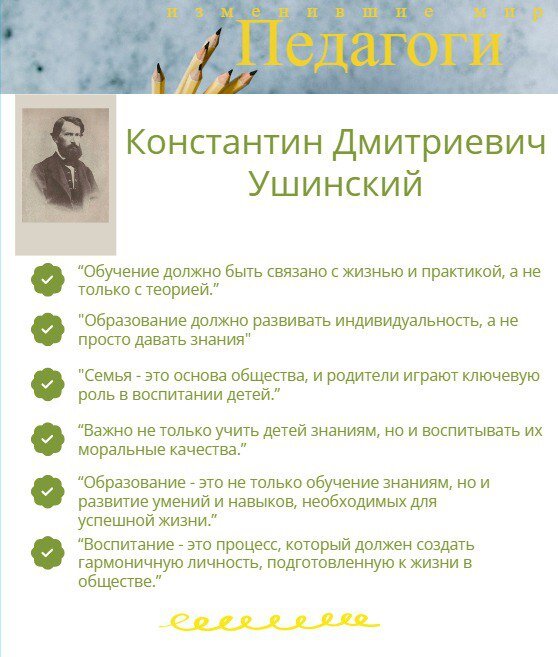 изменившие мир
Педагоги

Константин Дмитриевич Ушинский

“Обучение должно быть связано с жизнью и практикой, а не только с теорией.”

"Образование должно развивать индивидуальность, а не просто давать знания"

"Семья - это основа общества, и родители играют ключевую роль в воспитании детей.”

“Важно не только учить детей знаниям, но и воспитывать их моральные качества.”

“Образование - это не только обучение знаниям, но и развитие умений и навыков, необходимых для успешной жизни.”

“Воспитание - это процесс, который должен создать гармоничную личность, подготовленную к жизни в обществе.”